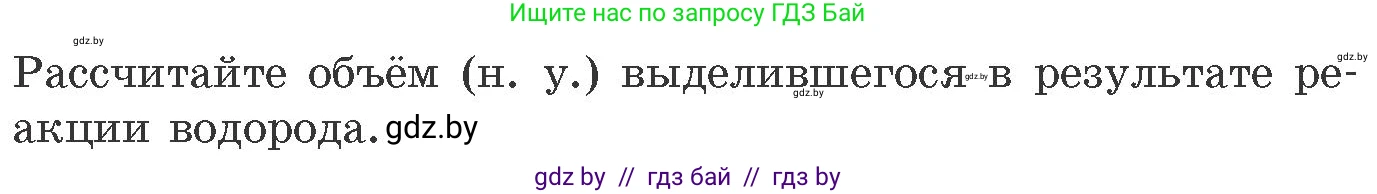 Ищите нас по запросу ГДЗ Бай

gdz.by

gdz.by

Рассчитайте объём (н. у.) выделившегося gdz.by в результате реакции водорода. gdz.by

gdz.by

gdz by // гдз бай // гдз by